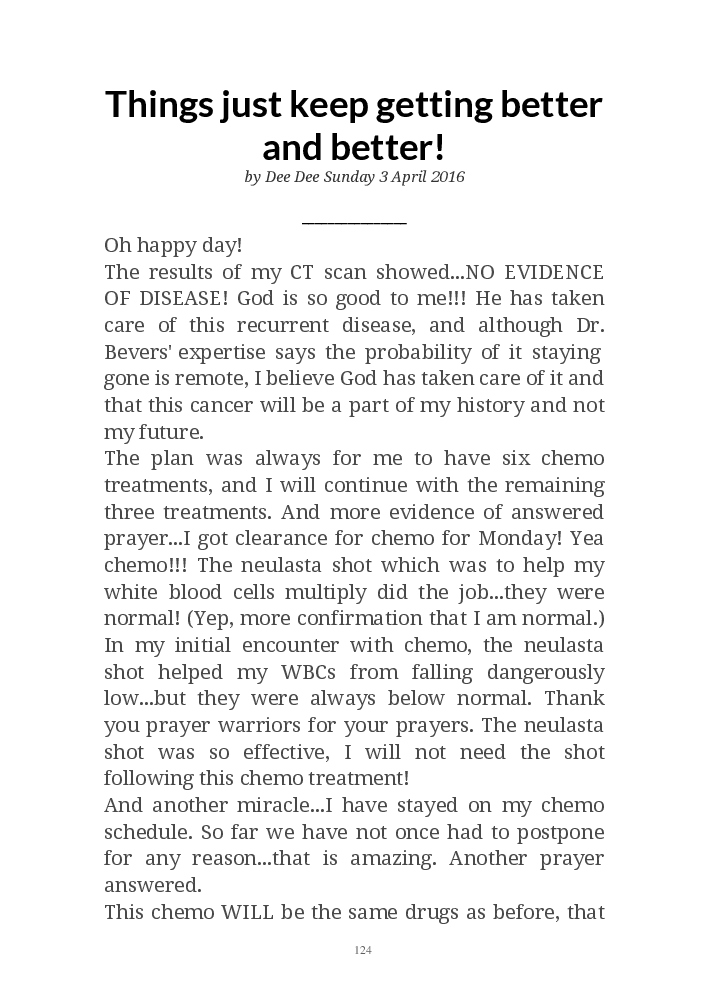 Things just keep getting better and better!

by Dee Dee Sunday 3 April 2016

Oh happy day!

The results of my CT scan showed...NO EVIDENCE OF DISEASE! God is so good to me!!! He has taken care of this recurrent disease, and although Dr. Bevers' expertise says the probability of it staying gone is remote, I believe God has taken care of it and that this cancer will be a part of my history and not my future.

The plan was always for me to have six chemo treatments, and I will continue with the remaining three treatments. And more evidence of answered prayer...I got clearance for chemo for Monday! Yea chemo!!! The neulasta shot which was to help my white blood cells multiply did the job...they were normal! (Yep, more confirmation that I am normal.) In my initial encounter with chemo, the neulasta shot helped my WBCs from falling dangerously low...but they were always below normal. Thank you prayer warriors for your prayers. The neulasta shot was so effective, I will not need the shot following this chemo treatment!

And another miracle...I have stayed on my chemo schedule. So far we have not once had to postpone for any reason...that is amazing. Another prayer answered.

This chemo WILL be the same drugs as before, that

124